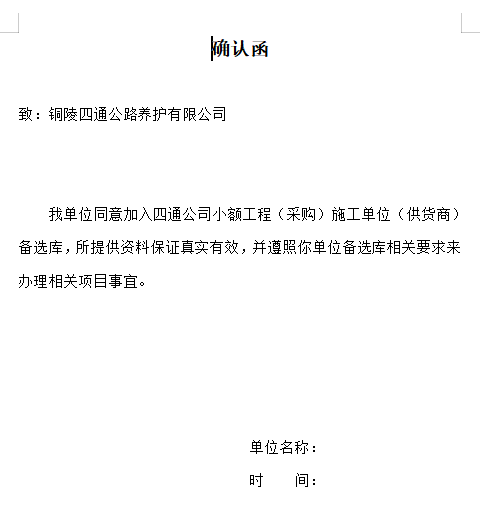 确认函

致：铜陵四通公路养护有限公司

我单位同意加入四通公司小额工程（采购）施工单位（供货商）备选库，所提供资料保证真实有效，并遵照你单位备选库相关要求来办理相关项目事宜。

单位名称：

时　　间：